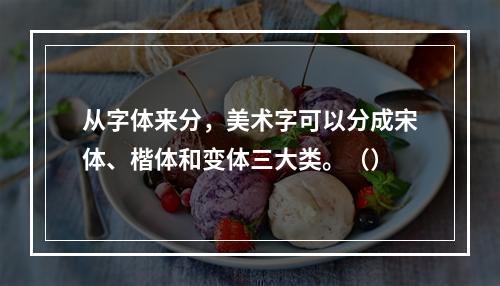 从字体来分，美术字可以分成宋体、楷体和变体三大类。（）